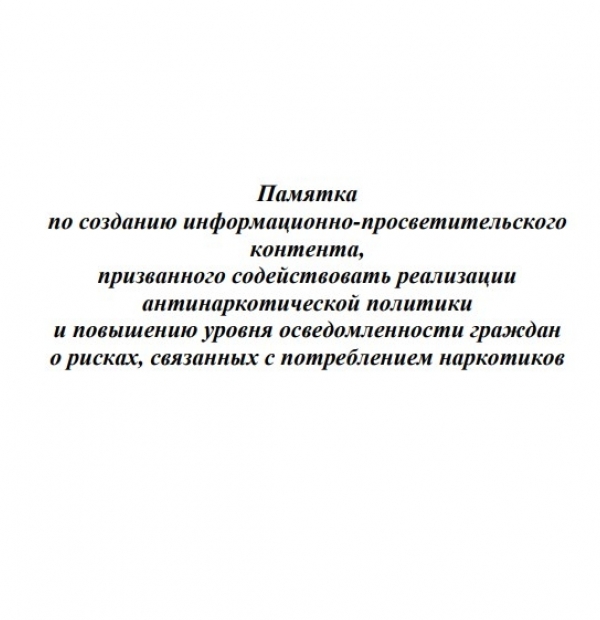 Памятка

по созданию информационно-просветительского контента, призванного содействовать реализации антинаркотической политики и повышению уровня осведомленности граждан о рисках, связанных с потреблением наркотиков